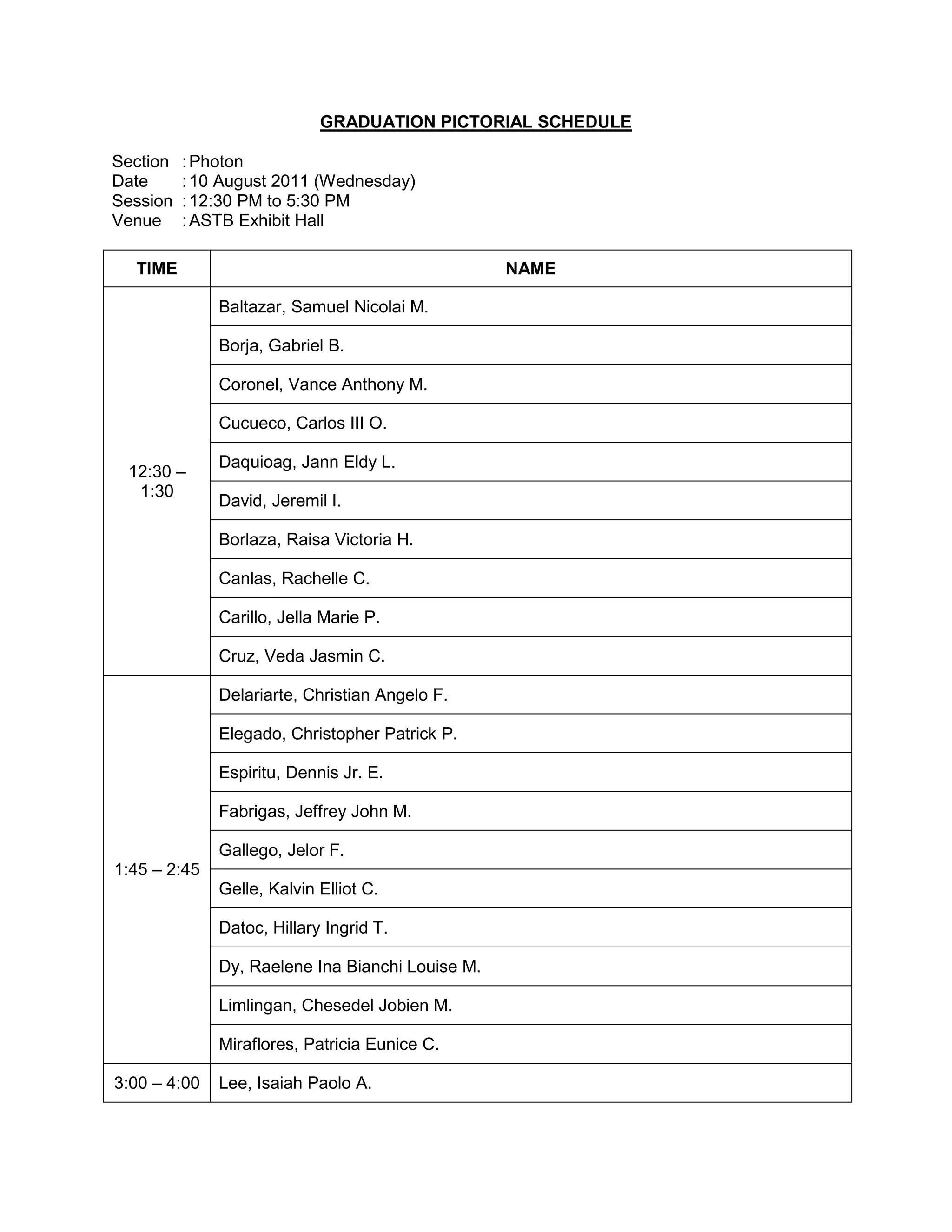 GRADUATION PICTORIAL SCHEDULE

Section : Photon
Date : 10 August 2011 (Wednesday)
Session : 12:30 PM to 5:30 PM
Venue : ASTB Exhibit Hall

| TIME | NAME |
|---|---|
| 12:30 – 1:30 | Baltazar, Samuel Nicolai M. |
| | Borja, Gabriel B. |
| | Coronel, Vance Anthony M. |
| | Cucueco, Carlos III O. |
| | Daquioag, Jann Eldy L. |
| | David, Jeremil I. |
| | Borlaza, Raisa Victoria H. |
| | Canlas, Rachelle C. |
| | Carillo, Jella Marie P. |
| | Cruz, Veda Jasmin C. |
| 1:45 – 2:45 | Delariarte, Christian Angelo F. |
| | Elegado, Christopher Patrick P. |
| | Espiritu, Dennis Jr. E. |
| | Fabrigas, Jeffrey John M. |
| | Gallego, Jelor F. |
| | Gelle, Kalvin Elliot C. |
| | Datoc, Hillary Ingrid T. |
| | Dy, Raelene Ina Bianchi Louise M. |
| | Limlingan, Chesedel Jobien M. |
| | Miraflores, Patricia Eunice C. |
| 3:00 – 4:00 | Lee, Isaiah Paolo A. |